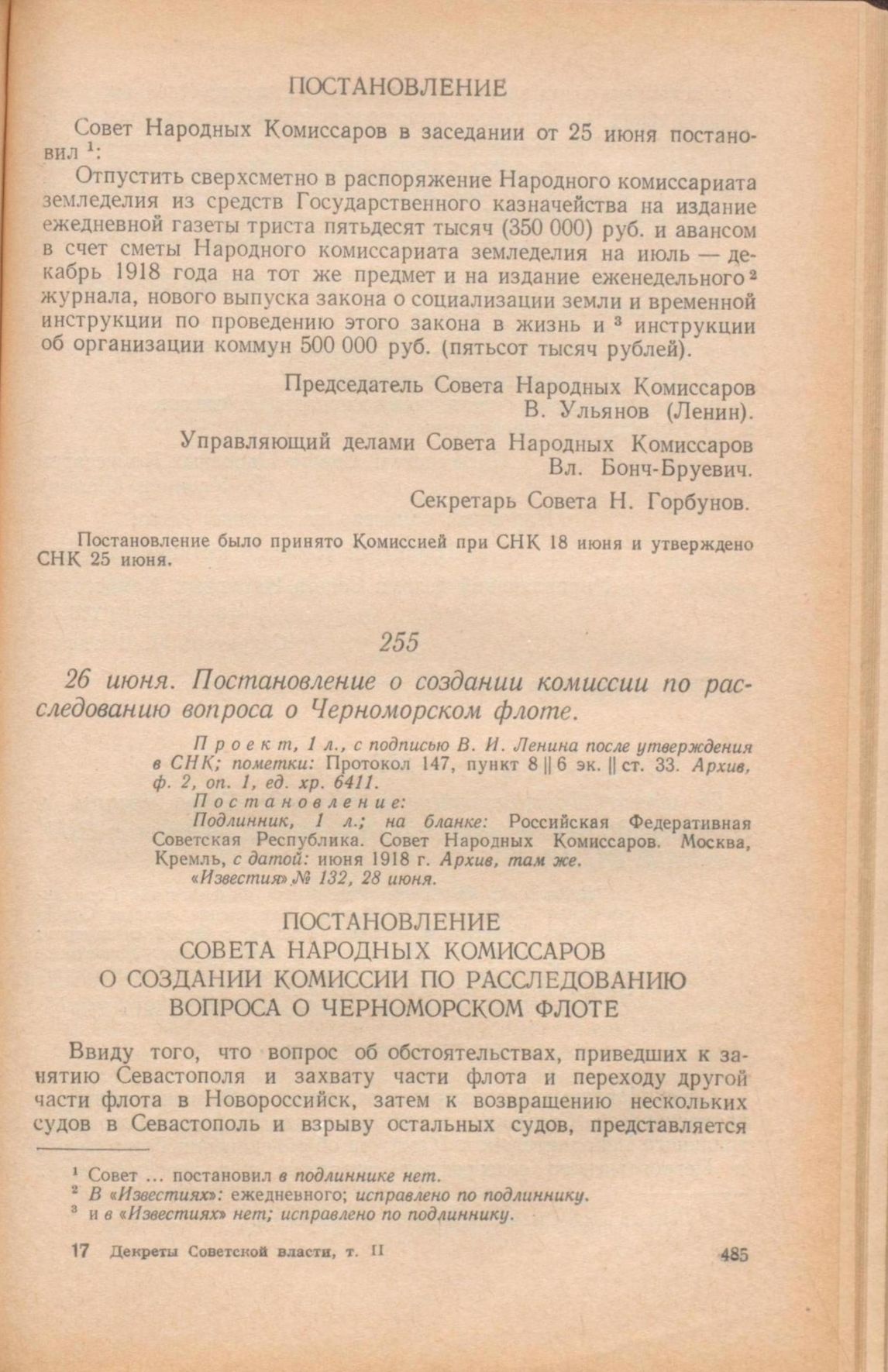 ПОСТАНОВЛЕНИЕ

Совет Народных Комиссаров в заседании от 25 июня постановил $^1$:

Отпустить сверхсметно в распоряжение Народного комиссариата земледелия из средств Государственного казначейства на издание ежедневной газеты триста пятьдесят тысяч (350 000) руб. и авансом в счет сметы Народного комиссариата земледелия на июль — декабрь 1918 года на тот же предмет и на издание еженедельного $^2$ журнала, нового выпуска закона о социализации земли и временной инструкции по проведению этого закона в жизнь и $^3$ инструкции об организации коммун 500 000 руб. (пятьсот тысяч рублей).

Председатель Совета Народных Комиссаров
В. Ульянов (Ленин).

Управляющий делами Совета Народных Комиссаров
Вл. Бонч-Бруевич.

Секретарь Совета Н. Горбунов.

Постановление было принято Комиссией при СНК 18 июня и утверждено СНК 25 июня.

255

26 июня. Постановление о создании комиссии по расследованию вопроса о Черноморском флоте.

Проект, 1 л., с подписью В. И. Ленина после утверждения в СНК; пометки: Протокол 147, пункт 8 || 6 эк. || ст. 33. Архив, ф. 2, оп. 1, ед. хр. 6411.
Постановление:
Подлинник, 1 л.; на бланке: Российская Федеративная Советская Республика. Совет Народных Комиссаров. Москва, Кремль, с датой: июня 1918 г. Архив, там же.
«Известия» № 132, 28 июня.

ПОСТАНОВЛЕНИЕ
СОВЕТА НАРОДНЫХ КОМИССАРОВ
О СОЗДАНИИ КОМИССИИ ПО РАССЛЕДОВАНИЮ
ВОПРОСА О ЧЕРНОМОРСКОМ ФЛОТЕ

Ввиду того, что вопрос об обстоятельствах, приведших к занятию Севастополя и захвату части флота и переходу другой части флота в Новороссийск, затем к возвращению нескольких судов в Севастополь и взрыву остальных судов, представляется

$^1$ Совет ... постановил в подлиннике нет.
$^2$ В «Известиях»: ежедневного; исправлено по подлиннику.
$^3$ и в «Известиях» нет; исправлено по подлиннику.

17 Декреты Советской власти, т. II 485